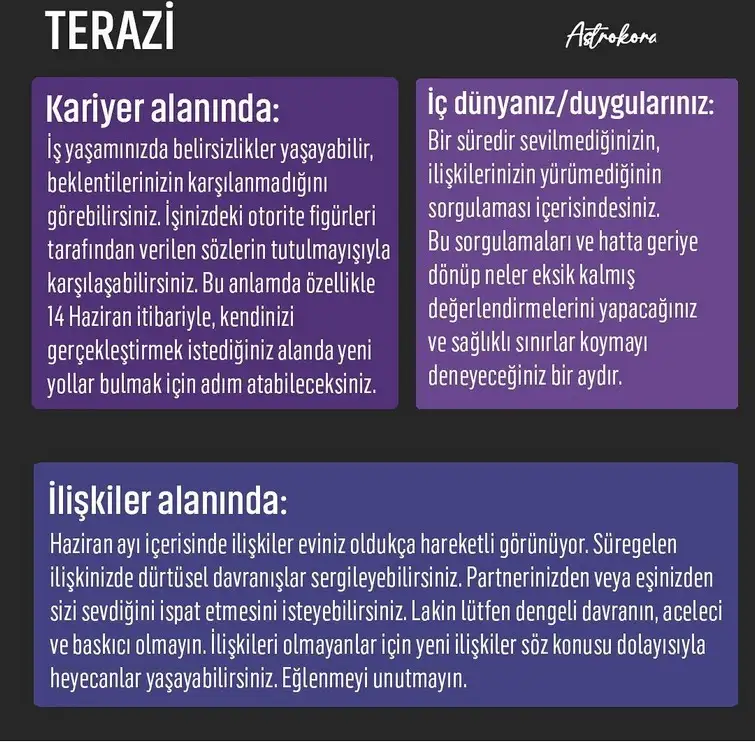 TERAZİ

Astrokora

Kariyer alanında:
İş yaşamınızda belirsizlikler yaşayabilir, beklentilerinizin karşılanmadığını görebilirsiniz. İşinizdeki otorite figürleri tarafından verilen sözlerin tutulmayışıyla karşılaşabilirsiniz. Bu anlamda özellikle 14 Haziran itibariyle, kendinizi gerçekleştirmek istediğiniz alanda yeni yollar bulmak için adım atabileceksiniz.

İç dünyanız/duygularınız:
Bir süredir sevilmediğinizin, ilişkilerinizin yürümediğinin sorgulaması içerisindesiniz.
Bu sorgulamaları ve hatta geriye dönüp neler eksik kalmış değerlendirmelerini yapacağınız ve sağlıklı sınırlar koymayı deneyeceğiniz bir aydır.

İlişkiler alanında:
Haziran ayı içerisinde ilişkiler eviniz oldukça hareketli görünüyor. Süregelen ilişkinizde dürtüsel davranışlar sergileyebilirsiniz. Partnerinizden veya eşinizden sizi sevdiğini ispat etmesini isteyebilirsiniz. Lakin lütfen dengeli davranın, aceleci ve baskıcı olmayın. İlişkileri olmayanlar için yeni ilişkiler söz konusu dolayısıyla heyecanlar yaşayabilirsiniz. Eğlenmeyi unutmayın.